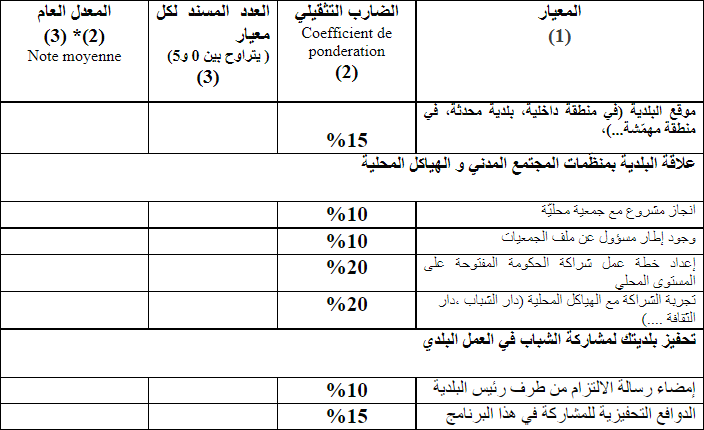 | المعيار (1) | الضارب التثقيلي Coefficient de ponderation (2) | العدد المسند لكل معيار ( يتراوح بين 0 و5) (3) | المعدل العام (2)* (3) Note moyenne |
|---|---|---|---|
| موقع البلدية (في منطقة داخلية، بلدية محدثة، في منطقة مهمّشة...)، | %15 | | |
| علاقة البلدية بمنظمات المجتمع المدني و الهياكل المحلية | | | |
| انجاز مشروع مع جمعية محليّة | %10 | | |
| وجود إطار مسؤول عن ملف الجمعيات | %10 | | |
| إعداد خطة عمل شراكة الحكومة المفتوحة على المستوى المحلي | %20 | | |
| تجربة الشراكة مع الهياكل المحلية (دار الشباب ،دار الثقافة ....) | %20 | | |
| تحفيز بلديتك لمشاركة الشباب في العمل البلدي | | | |
| إمضاء رسالة الالتزام من طرف رئيس البلدية | %10 | | |
| الدوافع التحفيزية للمشاركة في هذا البرنامج | %15 | | |